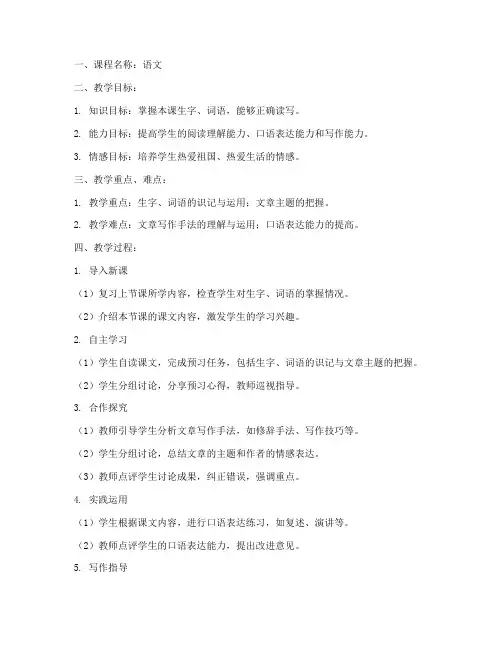 一、课程名称：语文

二、教学目标：

1. 知识目标：掌握本课生字、词语，能够正确读写。

2. 能力目标：提高学生的阅读理解能力、口语表达能力和写作能力。

3. 情感目标：培养学生热爱祖国、热爱生活的情感。

三、教学重点、难点：

1. 教学重点：生字、词语的识记与运用；文章主题的把握。

2. 教学难点：文章写作手法的理解与运用；口语表达能力的提高。

四、教学过程：

1. 导入新课

（1）复习上节课所学内容，检查学生对生字、词语的掌握情况。

（2）介绍本节课的课文内容，激发学生的学习兴趣。

2. 自主学习

（1）学生自读课文，完成预习任务，包括生字、词语的识记与文章主题的把握。

（2）学生分组讨论，分享预习心得，教师巡视指导。

3. 合作探究

（1）教师引导学生分析文章写作手法，如修辞手法、写作技巧等。

（2）学生分组讨论，总结文章的主题和作者的情感表达。

（3）教师点评学生讨论成果，纠正错误，强调重点。

4. 实践运用

（1）学生根据课文内容，进行口语表达练习，如复述、演讲等。

（2）教师点评学生的口语表达能力，提出改进意见。

5. 写作指导